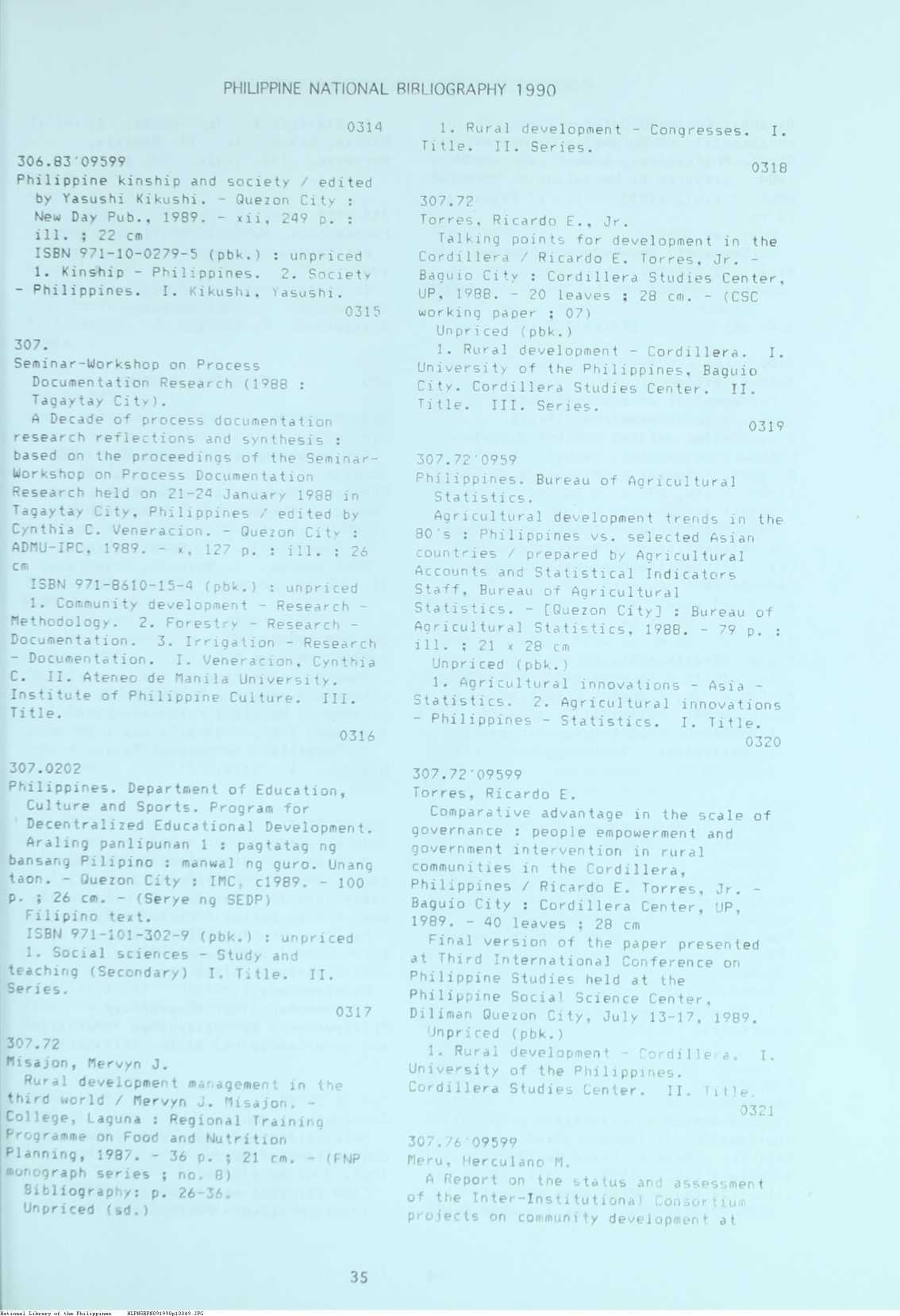 PHILIPPINE NATIONAL BIBLIOGRAPHY 1990

0314

306.83'09599
Philippine kinship and society / edited by Yasushi Kikushi. - Quezon City : New Day Pub., 1989. - xii, 249 p. : ill. ; 22 cm
ISBN 971-10-0279-5 (pbk.) : unpriced
1. Kinship - Philippines. 2. Society - Philippines. I. Kikushi, Yasushi.

0315

307.
Seminar-Workshop on Process Documentation Research (1988 : Tagaytay City).
A Decade of process documentation research reflections and synthesis : based on the proceedings of the Seminar-Workshop on Process Documentation Research held on 21-24 January 1988 in Tagaytay City, Philippines / edited by Cynthia C. Veneracion. - Quezon City : ADMU-IPC, 1989. - x, 127 p. : ill. ; 26 cm
ISBN 971-8610-15-4 (pbk.) : unpriced
1. Community development - Research - Methodology. 2. Forestry - Research - Documentation. 3. Irrigation - Research - Documentation. I. Veneracion, Cynthia C. II. Ateneo de Manila University. Institute of Philippine Culture. III. Title.

0316

307.0202
Philippines. Department of Education, Culture and Sports. Program for Decentralized Educational Development.
Araling panlipunan 1 : pagtatag ng bansang Pilipino : manwal ng guro. Unang taon. - Quezon City : IMC, c1989. - 100 p. ; 26 cm. - (Serye ng SEDP)
Filipino text.
ISBN 971-101-302-9 (pbk.) : unpriced
1. Social sciences - Study and teaching (Secondary) I. Title. II. Series.

0317

307.72
Misajon, Mervyn J.
Rural development management in the third world / Mervyn J. Misajon. - College, Laguna : Regional Training Programme on Food and Nutrition Planning, 1987. - 36 p. ; 21 cm. - (FNP monograph series ; no. 8)
Bibliography: p. 26-36.
Unpriced (sd.)

1. Rural development - Congresses. I. Title. II. Series.

0318

307.72
Torres, Ricardo E., Jr.
Talking points for development in the Cordillera / Ricardo E. Torres, Jr. - Baguio City : Cordillera Studies Center, UP, 1988. - 20 leaves ; 28 cm. - (CSC working paper ; 07)
Unpriced (pbk.)
1. Rural development - Cordillera. I. University of the Philippines, Baguio City. Cordillera Studies Center. II. Title. III. Series.

0319

307.72'0959
Philippines. Bureau of Agricultural Statistics.
Agricultural development trends in the 80's : Philippines vs. selected Asian countries / prepared by Agricultural Accounts and Statistical Indicators Staff, Bureau of Agricultural Statistics. - [Quezon City] : Bureau of Agricultural Statistics, 1988. - 79 p. : ill. ; 21 x 28 cm
Unpriced (pbk.)
1. Agricultural innovations - Asia - Statistics. 2. Agricultural innovations - Philippines - Statistics. I. Title.

0320

307.72'09599
Torres, Ricardo E.
Comparative advantage in the scale of governance : people empowerment and government intervention in rural communities in the Cordillera, Philippines / Ricardo E. Torres, Jr. - Baguio City : Cordillera Center, UP, 1989. - 40 leaves ; 28 cm
Final version of the paper presented at Third International Conference on Philippine Studies held at the Philippine Social Science Center, Diliman Quezon City, July 13-17, 1989.
Unpriced (pbk.)
1. Rural development - Cordillera. I. University of the Philippines. Cordillera Studies Center. II. Title.

0321

307.76'09599
Meru, Herculano M.
A Report on the status and assessment of the Inter-Institutional Consortium projects on community development at

35

National Library of the Philippines NLPHSEPH091990p10049.JPG